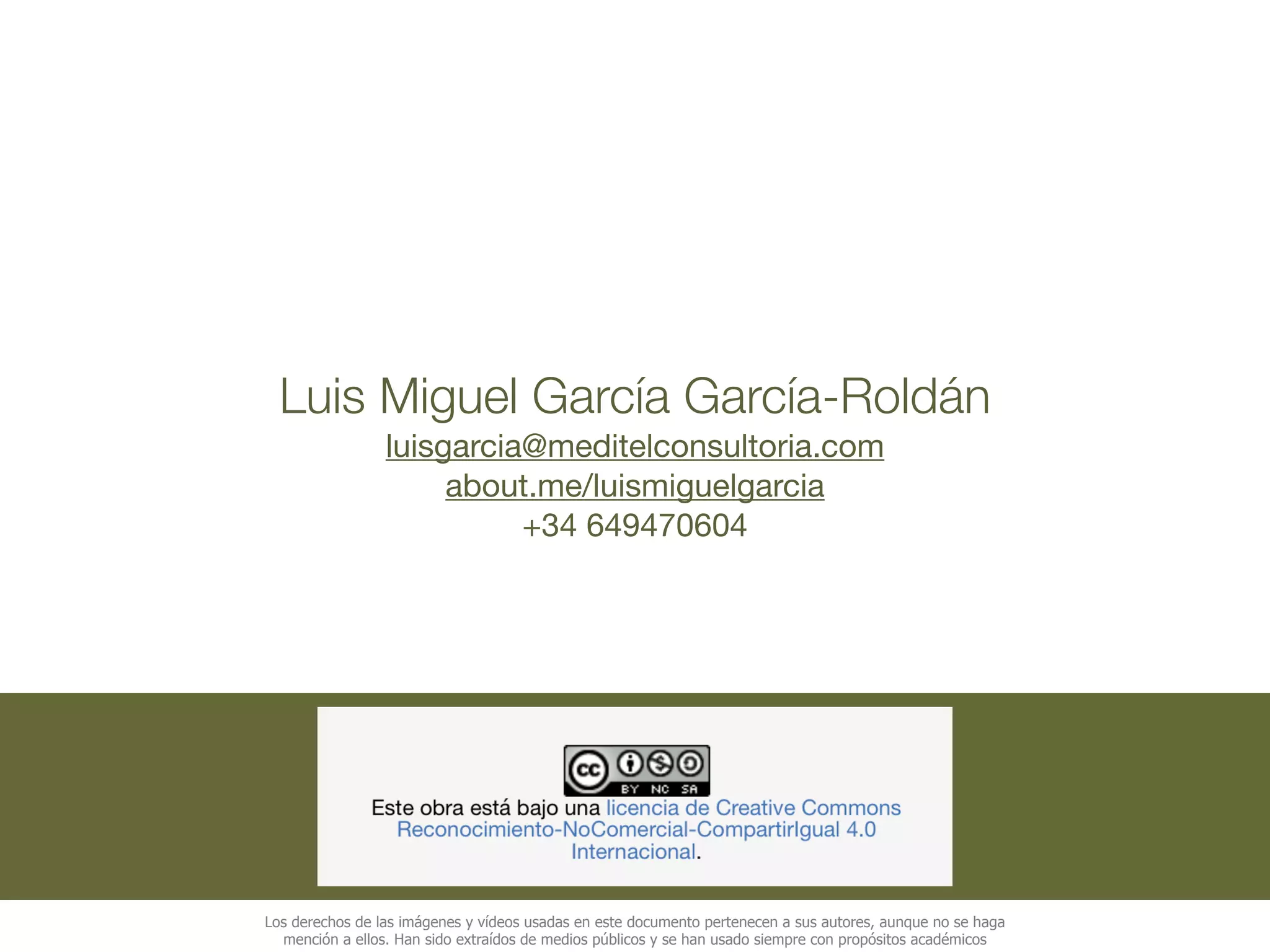 Luis Miguel García García-Roldán
luisgarcia@meditelconsultoria.com
about.me/luismiguelgarcia
+34 649470604

cc BY NC SA

Este obra está bajo una licencia de Creative Commons Reconocimiento-NoComercial-CompartirIgual 4.0 Internacional.

Los derechos de las imágenes y vídeos usadas en este documento pertenecen a sus autores, aunque no se haga mención a ellos. Han sido extraídos de medios públicos y se han usado siempre con propósitos académicos